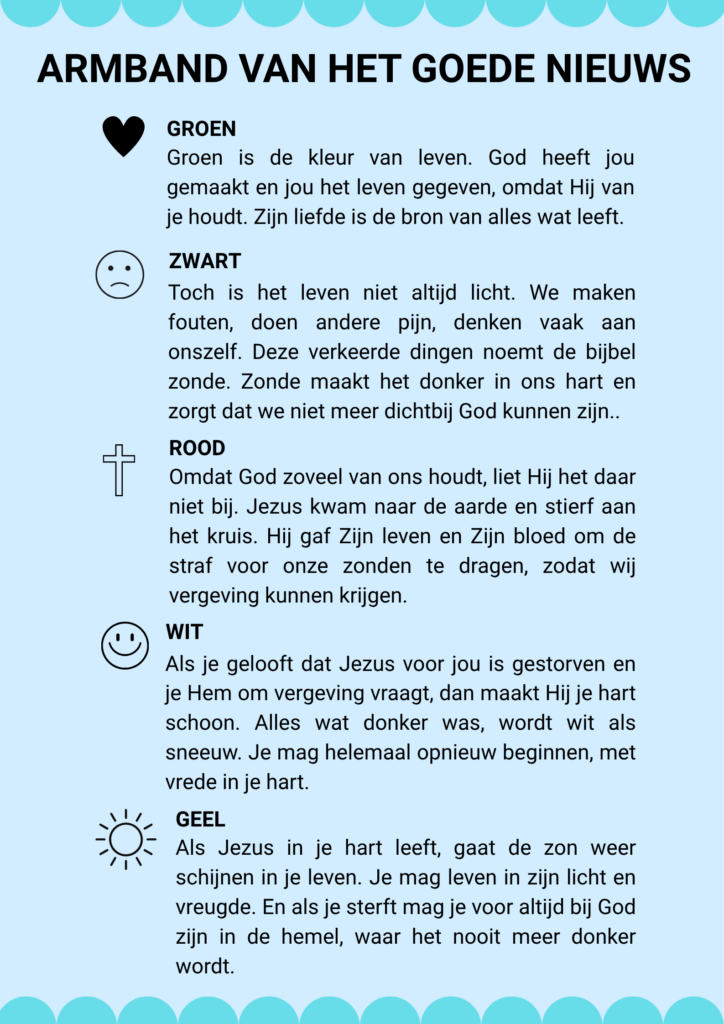 ARMBAND VAN HET GOEDE NIEUWS

GROEN
Groen is de kleur van leven. God heeft jou gemaakt en jou het leven gegeven, omdat Hij van je houdt. Zijn liefde is de bron van alles wat leeft.

ZWART
Toch is het leven niet altijd licht. We maken fouten, doen andere pijn, denken vaak aan onszelf. Deze verkeerde dingen noemt de bijbel zonde. Zonde maakt het donker in ons hart en zorgt dat we niet meer dichtbij God kunnen zijn..

ROOD
Omdat God zoveel van ons houdt, liet Hij het daar niet bij. Jezus kwam naar de aarde en stierf aan het kruis. Hij gaf Zijn leven en Zijn bloed om de straf voor onze zonden te dragen, zodat wij vergeving kunnen krijgen.

WIT
Als je gelooft dat Jezus voor jou is gestorven en je Hem om vergeving vraagt, dan maakt Hij je hart schoon. Alles wat donker was, wordt wit als sneeuw. Je mag helemaal opnieuw beginnen, met vrede in je hart.

GEEL
Als Jezus in je hart leeft, gaat de zon weer schijnen in je leven. Je mag leven in zijn licht en vreugde. En als je sterft mag je voor altijd bij God zijn in de hemel, waar het nooit meer donker wordt.